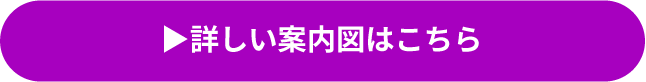 ▶詳しい案内図はこちら